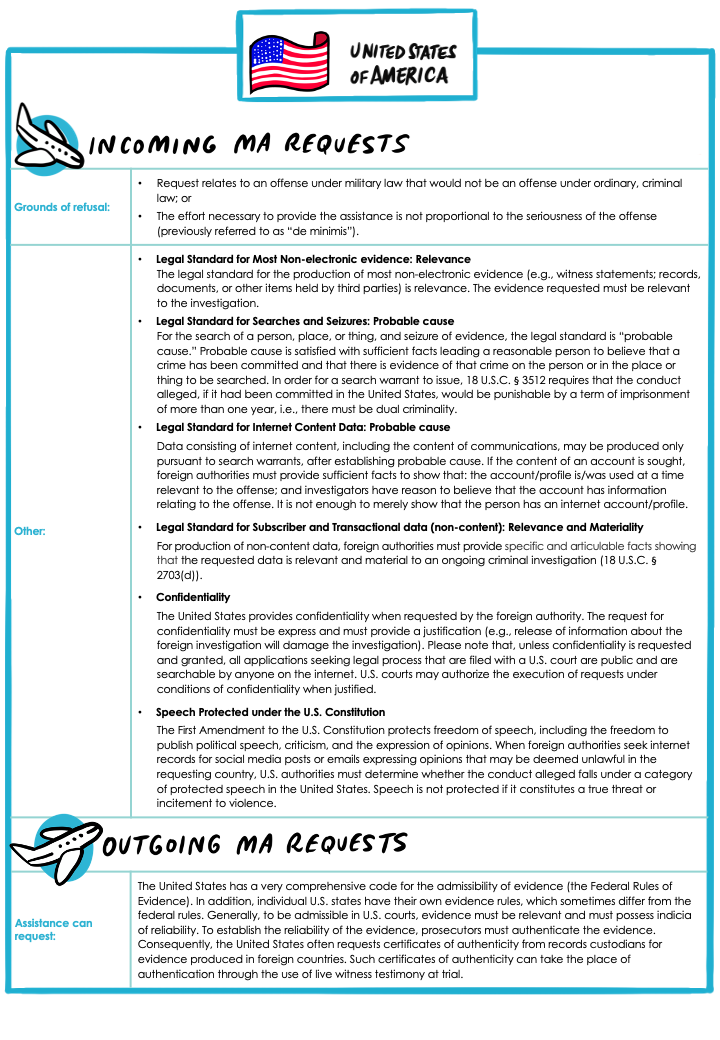 UNITED STATES OF AMERICA

INCOMING MA REQUESTS

Grounds of refusal:

• Request relates to an offense under military law that would not be an offense under ordinary, criminal law; or

• The effort necessary to provide the assistance is not proportional to the seriousness of the offense (previously referred to as "de minimis").

Other:

• Legal Standard for Most Non-electronic evidence: Relevance
The legal standard for the production of most non-electronic evidence (e.g., witness statements; records, documents, or other items held by third parties) is relevance. The evidence requested must be relevant to the investigation.

• Legal Standard for Searches and Seizures: Probable cause
For the search of a person, place, or thing, and seizure of evidence, the legal standard is "probable cause." Probable cause is satisfied with sufficient facts leading a reasonable person to believe that a crime has been committed and that there is evidence of that crime on the person or in the place or thing to be searched. In order for a search warrant to issue, 18 U.S.C. § 3512 requires that the conduct alleged, if it had been committed in the United States, would be punishable by a term of imprisonment of more than one year, i.e., there must be dual criminality.

• Legal Standard for Internet Content Data: Probable cause
Data consisting of internet content, including the content of communications, may be produced only pursuant to search warrants, after establishing probable cause. If the content of an account is sought, foreign authorities must provide sufficient facts to show that: the account/profile is/was used at a time relevant to the offense; and investigators have reason to believe that the account has information relating to the offense. It is not enough to merely show that the person has an internet account/profile.

• Legal Standard for Subscriber and Transactional data (non-content): Relevance and Materiality
For production of non-content data, foreign authorities must provide specific and articulable facts showing that the requested data is relevant and material to an ongoing criminal investigation (18 U.S.C. § 2703(d)).

• Confidentiality
The United States provides confidentiality when requested by the foreign authority. The request for confidentiality must be express and must provide a justification (e.g., release of information about the foreign investigation will damage the investigation). Please note that, unless confidentiality is requested and granted, all applications seeking legal process that are filed with a U.S. court are public and are searchable by anyone on the internet. U.S. courts may authorize the execution of requests under conditions of confidentiality when justified.

• Speech Protected under the U.S. Constitution
The First Amendment to the U.S. Constitution protects freedom of speech, including the freedom to publish political speech, criticism, and the expression of opinions. When foreign authorities seek internet records for social media posts or emails expressing opinions that may be deemed unlawful in the requesting country, U.S. authorities must determine whether the conduct alleged falls under a category of protected speech in the United States. Speech is not protected if it constitutes a true threat or incitement to violence.

OUTGOING MA REQUESTS

Assistance can request:

The United States has a very comprehensive code for the admissibility of evidence (the Federal Rules of Evidence). In addition, individual U.S. states have their own evidence rules, which sometimes differ from the federal rules. Generally, to be admissible in U.S. courts, evidence must be relevant and must possess indicia of reliability. To establish the reliability of the evidence, prosecutors must authenticate the evidence. Consequently, the United States often requests certificates of authenticity from records custodians for evidence produced in foreign countries. Such certificates of authenticity can take the place of authentication through the use of live witness testimony at trial.